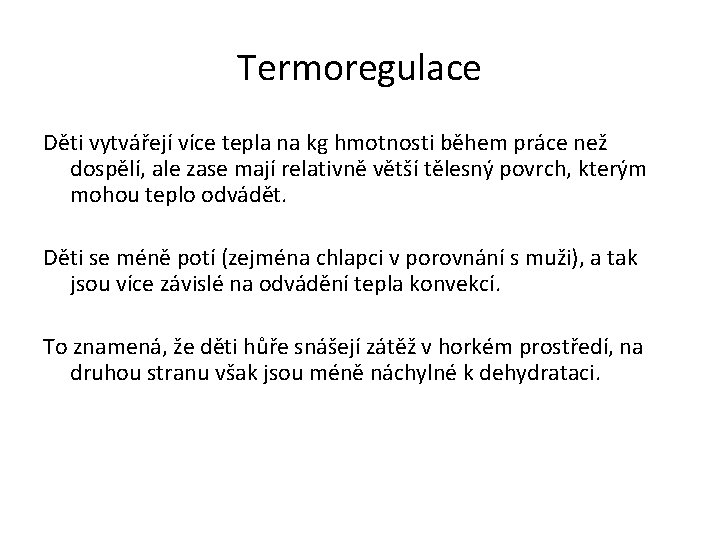 Termoregulace

Děti vytvářejí více tepla na kg hmotnosti během práce než dospělí, ale zase mají relativně větší tělesný povrch, kterým mohou teplo odvádět.

Děti se méně potí (zejména chlapci v porovnání s muži), a tak jsou více závislé na odvádění tepla konvekcí.

To znamená, že děti hůře snášejí zátěž v horkém prostředí, na druhou stranu však jsou méně náchylné k dehydrataci.